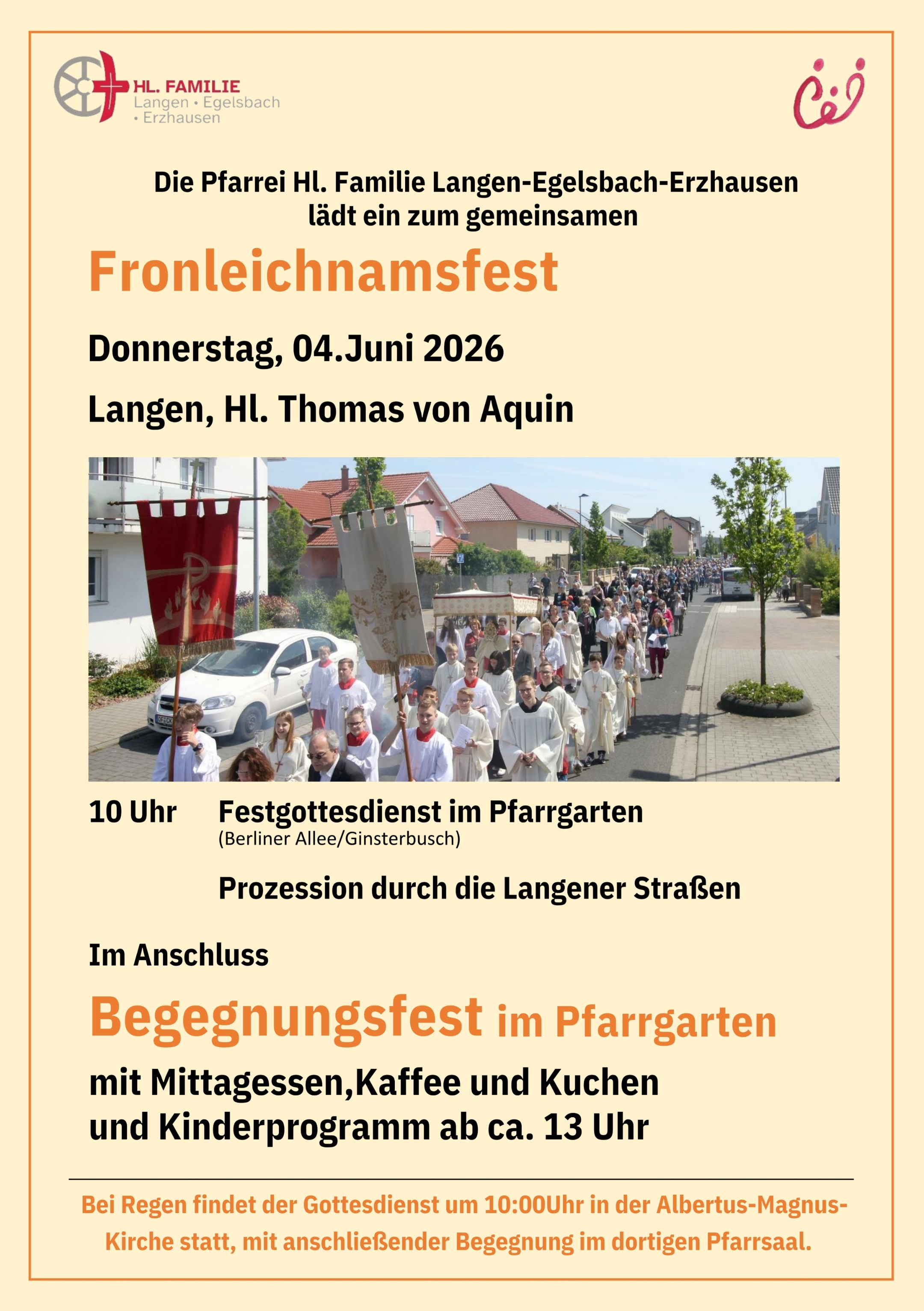 HL. FAMILIE
Langen • Egelsbach
• Erzhausen

Die Pfarrei Hl. Familie Langen-Egelsbach-Erzhausen
lädt ein zum gemeinsamen

Fronleichnamsfest

Donnerstag, 04.Juni 2026

Langen, Hl. Thomas von Aquin

10 Uhr Festgottesdienst im Pfarrgarten
(Berliner Allee/Ginsterbusch)

Prozession durch die Langener Straßen

Im Anschluss

Begegnungsfest im Pfarrgarten

mit Mittagessen,Kaffee und Kuchen
und Kinderprogramm ab ca. 13 Uhr

Bei Regen findet der Gottesdienst um 10:00Uhr in der Albertus-Magnus-Kirche statt, mit anschließender Begegnung im dortigen Pfarrsaal.